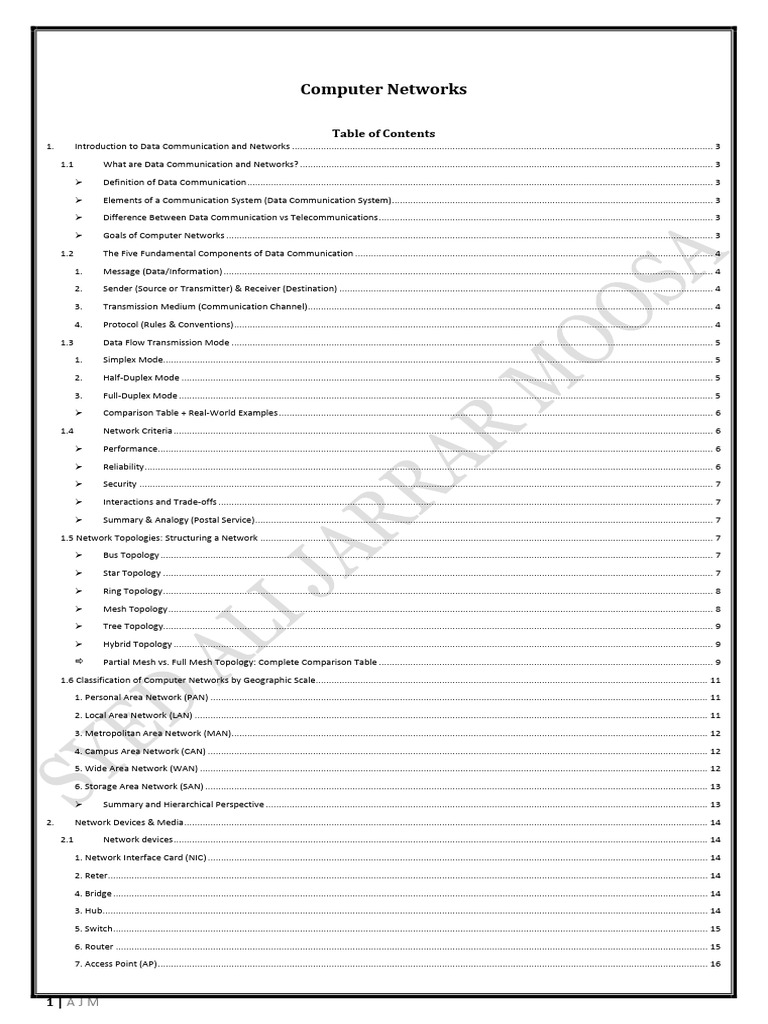 Computer Networks

Table of Contents

1. Introduction to Data Communication and Networks ........ 3
1.1 What are Data Communication and Networks? ........ 3
➢ Definition of Data Communication ........ 3
➢ Elements of a Communication System (Data Communication System) ........ 3
➢ Difference Between Data Communication vs Telecommunications ........ 3
➢ Goals of Computer Networks ........ 3
1.2 The Five Fundamental Components of Data Communication ........ 4
1. Message (Data/Information) ........ 4
2. Sender (Source or Transmitter) & Receiver (Destination) ........ 4
3. Transmission Medium (Communication Channel) ........ 4
4. Protocol (Rules & Conventions) ........ 4
1.3 Data Flow Transmission Mode ........ 5
1. Simplex Mode ........ 5
2. Half-Duplex Mode ........ 5
3. Full-Duplex Mode ........ 5
➢ Comparison Table + Real-World Examples ........ 6
1.4 Network Criteria ........ 6
➢ Performance ........ 6
➢ Reliability ........ 6
➢ Security ........ 7
➢ Interactions and Trade-offs ........ 7
➢ Summary & Analogy (Postal Service) ........ 7
1.5 Network Topologies: Structuring a Network ........ 7
➢ Bus Topology ........ 7
➢ Star Topology ........ 7
➢ Ring Topology ........ 8
➢ Mesh Topology ........ 8
➢ Tree Topology ........ 9
➢ Hybrid Topology ........ 9
⇨ Partial Mesh vs. Full Mesh Topology: Complete Comparison Table ........ 9
1.6 Classification of Computer Networks by Geographic Scale ........ 11
1. Personal Area Network (PAN) ........ 11
2. Local Area Network (LAN) ........ 11
3. Metropolitan Area Network (MAN) ........ 12
4. Campus Area Network (CAN) ........ 12
5. Wide Area Network (WAN) ........ 12
6. Storage Area Network (SAN) ........ 13
➢ Summary and Hierarchical Perspective ........ 13
2. Network Devices & Media ........ 14
2.1 Network devices ........ 14
1. Network Interface Card (NIC) ........ 14
2. Reter ........ 14
4. Bridge ........ 14
3. Hub ........ 14
5. Switch ........ 15
6. Router ........ 15
7. Access Point (AP) ........ 16

SYED ALI JARRAR MOOSA

1 | A J M